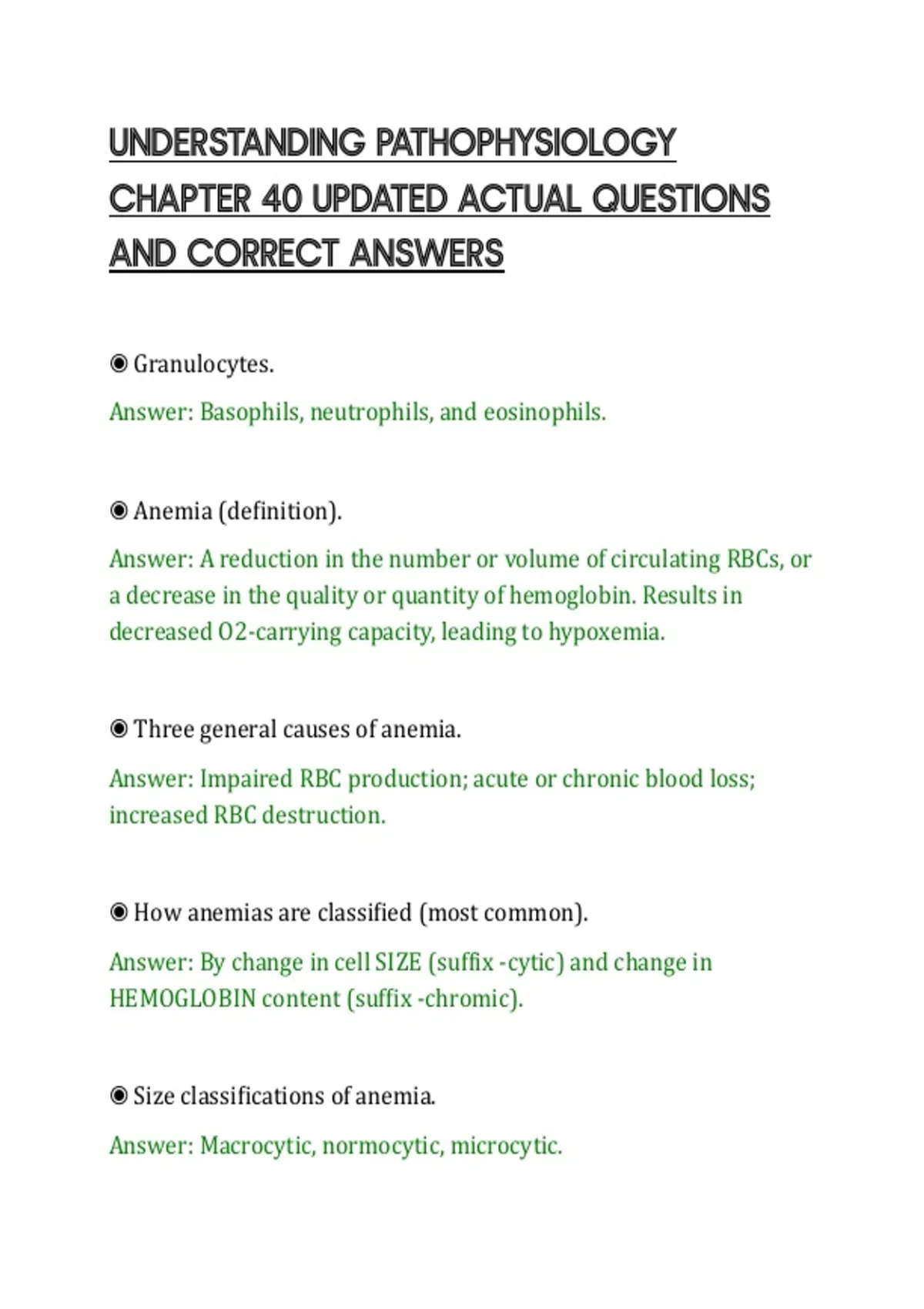 UNDERSTANDING PATHOPHYSIOLOGY CHAPTER 40 UPDATED ACTUAL QUESTIONS AND CORRECT ANSWERS

◉ Granulocytes.

Answer: Basophils, neutrophils, and eosinophils.

◉ Anemia (definition).

Answer: A reduction in the number or volume of circulating RBCs, or a decrease in the quality or quantity of hemoglobin. Results in decreased O2-carrying capacity, leading to hypoxemia.

◉ Three general causes of anemia.

Answer: Impaired RBC production; acute or chronic blood loss; increased RBC destruction.

◉ How anemias are classified (most common).

Answer: By change in cell SIZE (suffix -cytic) and change in HEMOGLOBIN content (suffix -chromic).

◉ Size classifications of anemia.

Answer: Macrocytic, normocytic, microcytic.